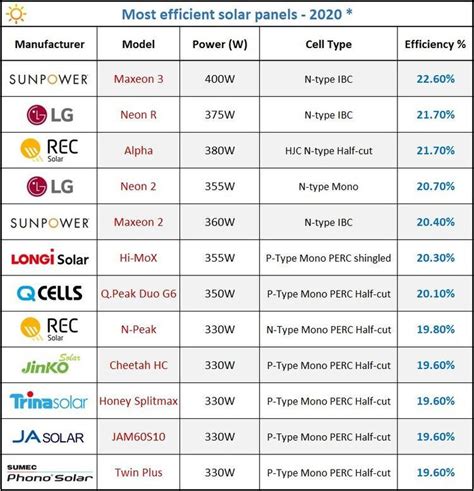 Most efficient solar panels - 2020 *

| Manufacturer | Model | Power (W) | Cell Type | Efficiency % |
|---|---|---|---|---|
| SUNPOWER | Maxeon 3 | 400W | N-type IBC | 22.60% |
| LG | Neon R | 375W | N-type IBC | 21.70% |
| REC Solar | Alpha | 380W | HJC N-type Half-cut | 21.70% |
| LG | Neon 2 | 355W | N-type Mono | 20.70% |
| SUNPOWER | Maxeon 2 | 360W | N-type IBC | 20.40% |
| LONGi Solar | Hi-MoX | 355W | P-Type Mono PERC shingled | 20.30% |
| Q CELLS | Q.Peak Duo G6 | 350W | P-Type Mono PERC Half-cut | 20.10% |
| REC Solar | N-Peak | 330W | N-Type Mono PERC Half-cut | 19.80% |
| JinKO Solar | Cheetah HC | 330W | P-Type Mono PERC Half-cut | 19.60% |
| Trinasolar | Honey Splitmax | 330W | P-Type Mono PERC Half-cut | 19.60% |
| JA SOLAR | JAM60S10 | 330W | P-Type Mono PERC Half-cut | 19.60% |
| SUMEC Phono Solar | Twin Plus | 330W | P-Type Mono PERC Half-cut | 19.60% |